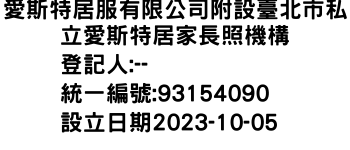 愛斯特居服有限公司附設臺北市私立愛斯特居家長照機構
登記人:--
統一編號:93154090
設立日期2023-10-05